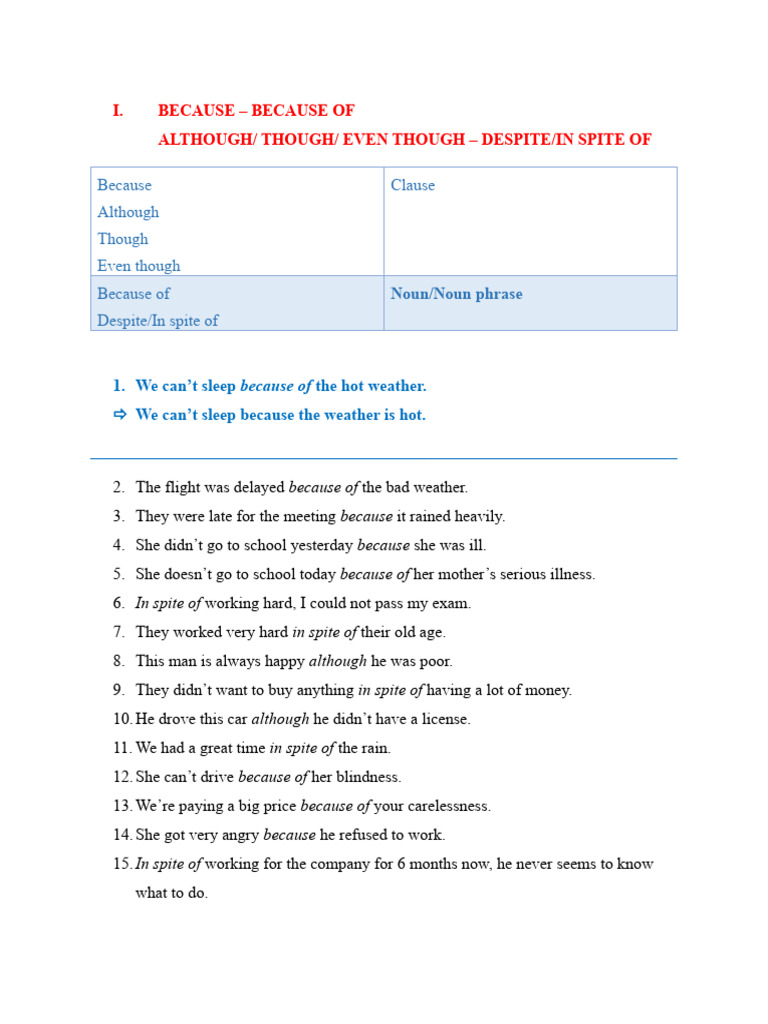 I. BECAUSE – BECAUSE OF
ALTHOUGH/ THOUGH/ EVEN THOUGH – DESPITE/IN SPITE OF

| Because<br>Although<br>Though<br>Even though | Clause |
|---|---|
| Because of<br>Despite/In spite of | Noun/Noun phrase |

1. We can't sleep because of the hot weather.
⇨ We can't sleep because the weather is hot.

2. The flight was delayed because of the bad weather.
3. They were late for the meeting because it rained heavily.
4. She didn't go to school yesterday because she was ill.
5. She doesn't go to school today because of her mother's serious illness.
6. In spite of working hard, I could not pass my exam.
7. They worked very hard in spite of their old age.
8. This man is always happy although he was poor.
9. They didn't want to buy anything in spite of having a lot of money.
10. He drove this car although he didn't have a license.
11. We had a great time in spite of the rain.
12. She can't drive because of her blindness.
13. We're paying a big price because of your carelessness.
14. She got very angry because he refused to work.
15. In spite of working for the company for 6 months now, he never seems to know what to do.